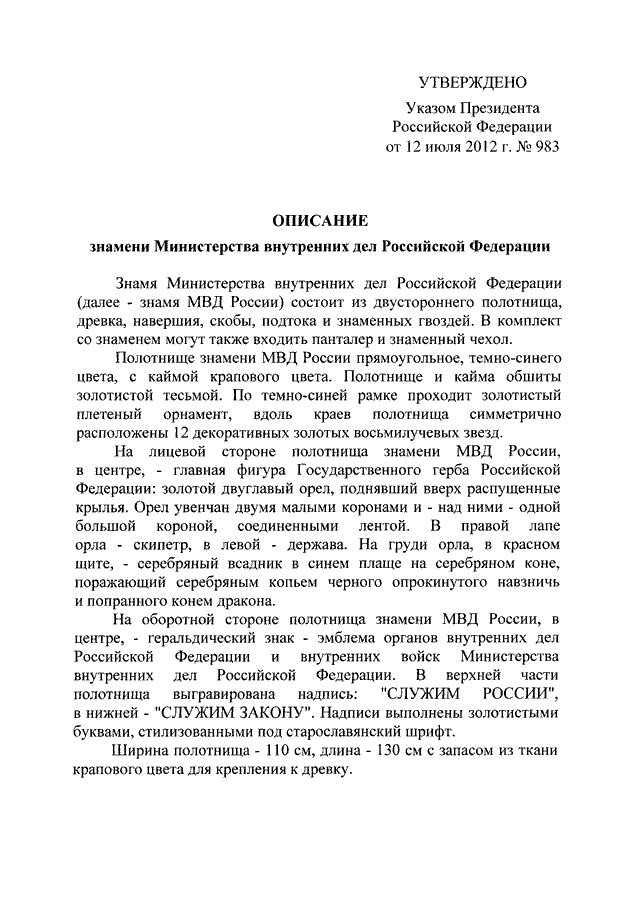 УТВЕРЖДЕНО
Указом Президента
Российской Федерации
от 12 июля 2012 г. № 983

ОПИСАНИЕ
знамени Министерства внутренних дел Российской Федерации

Знамя Министерства внутренних дел Российской Федерации (далее - знамя МВД России) состоит из двустороннего полотнища, древка, навершия, скобы, подтока и знаменных гвоздей. В комплект со знаменем могут также входить панталер и знаменный чехол.

Полотнище знамени МВД России прямоугольное, темно-синего цвета, с каймой крапового цвета. Полотнище и кайма обшиты золотистой тесьмой. По темно-синей рамке проходит золотистый плетеный орнамент, вдоль краев полотнища симметрично расположены 12 декоративных золотых восьмилучевых звезд.

На лицевой стороне полотнища знамени МВД России, в центре, - главная фигура Государственного герба Российской Федерации: золотой двуглавый орел, поднявший вверх распущенные крылья. Орел увенчан двумя малыми коронами и - над ними - одной большой короной, соединенными лентой. В правой лапе орла - скипетр, в левой - держава. На груди орла, в красном щите, - серебряный всадник в синем плаще на серебряном коне, поражающий серебряным копьем черного опрокинутого навзничь и попранного конем дракона.

На оборотной стороне полотнища знамени МВД России, в центре, - геральдический знак - эмблема органов внутренних дел Российской Федерации и внутренних войск Министерства внутренних дел Российской Федерации. В верхней части полотнища выгравирована надпись: "СЛУЖИМ РОССИИ", в нижней - "СЛУЖИМ ЗАКОНУ". Надписи выполнены золотистыми буквами, стилизованными под старославянский шрифт.

Ширина полотнища - 110 см, длина - 130 см с запасом из ткани крапового цвета для крепления к древку.